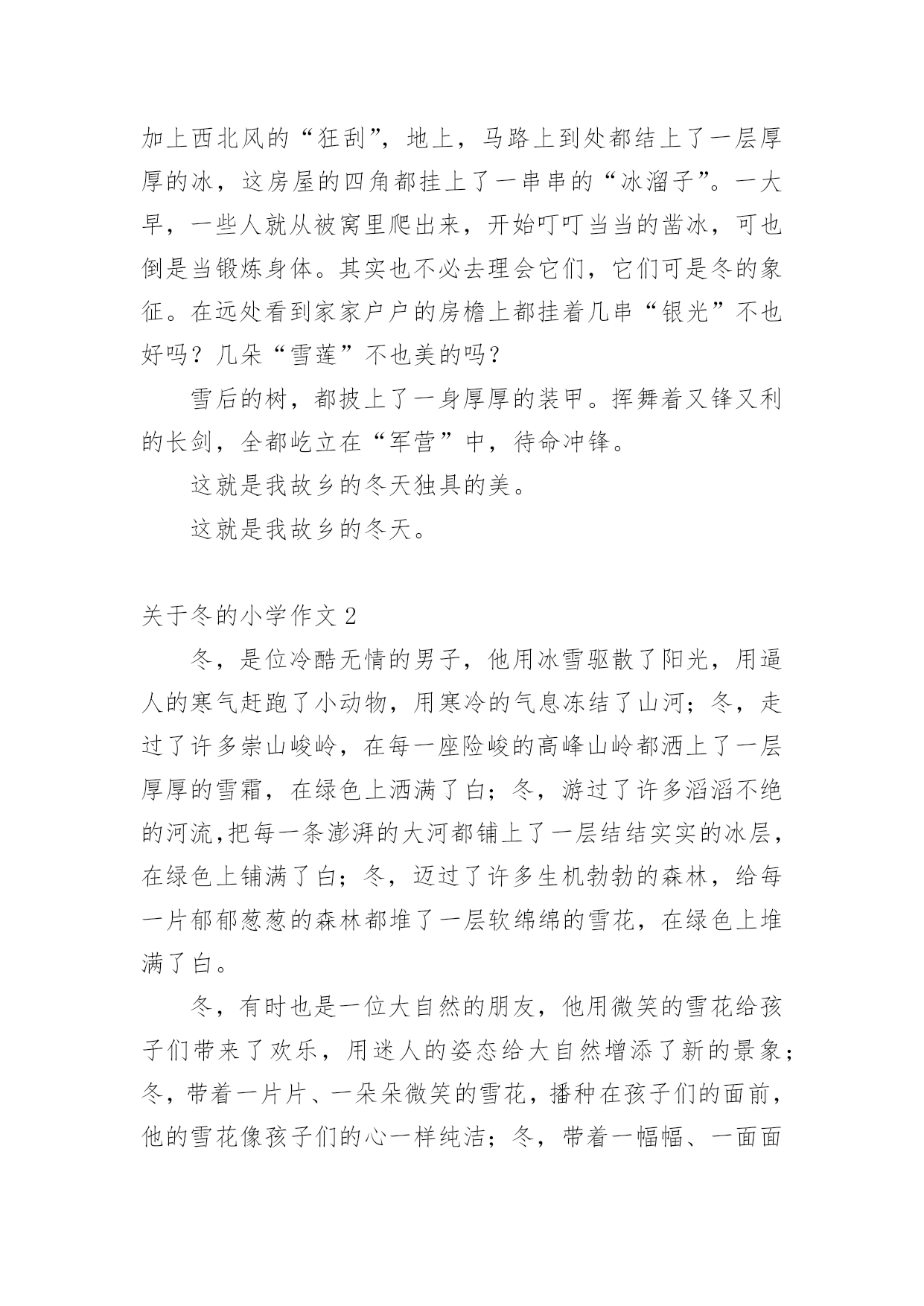 加上西北风的“狂刮”，地上，马路上到处都结上了一层厚厚的冰，这房屋的四角都挂上了一串串的“冰溜子”。一大早，一些人就从被窝里爬出来，开始叮叮当当的凿冰，可也倒是当锻炼身体。其实也不必去理会它们，它们可是冬的象征。在远处看到家家户户的房檐上都挂着几串“银光”不也好吗？几朵“雪莲”不也美的吗？

雪后的树，都披上了一身厚厚的装甲。挥舞着又锋又利的长剑，全都屹立在“军营”中，待命冲锋。

这就是我故乡的冬天独具的美。

这就是我故乡的冬天。

关于冬的小学作文 2

冬，是位冷酷无情的男子，他用冰雪驱散了阳光，用逼人的寒气赶跑了小动物，用寒冷的气息冻结了山河；冬，走过了许多崇山峻岭，在每一座险峻的高峰山岭都洒上了一层厚厚的雪霜，在绿色上洒满了白；冬，游过了许多滔滔不绝的河流,把每一条澎湃的大河都铺上了一层结结实实的冰层，在绿色上铺满了白；冬，迈过了许多生机勃勃的森林，给每一片郁郁葱葱的森林都堆了一层软绵绵的雪花，在绿色上堆满了白。

冬，有时也是一位大自然的朋友，他用微笑的雪花给孩子们带来了欢乐，用迷人的姿态给大自然增添了新的景象；冬，带着一片片、一朵朵微笑的雪花，播种在孩子们的面前，他的雪花像孩子们的心一样纯洁；冬，带着一幅幅、一面面